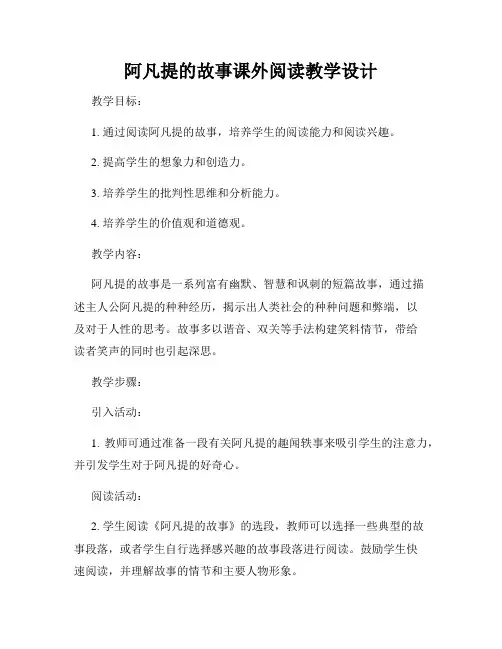 阿凡提的故事课外阅读教学设计

教学目标：

1. 通过阅读阿凡提的故事，培养学生的阅读能力和阅读兴趣。

2. 提高学生的想象力和创造力。

3. 培养学生的批判性思维和分析能力。

4. 培养学生的价值观和道德观。

教学内容：

阿凡提的故事是一系列富有幽默、智慧和讽刺的短篇故事，通过描述主人公阿凡提的种种经历，揭示出人类社会的种种问题和弊端，以及对于人性的思考。故事多以谐音、双关等手法构建笑料情节，带给读者笑声的同时也引起深思。

教学步骤：

引入活动：

1. 教师可通过准备一段有关阿凡提的趣闻轶事来吸引学生的注意力，并引发学生对于阿凡提的好奇心。

阅读活动：

2. 学生阅读《阿凡提的故事》的选段，教师可以选择一些典型的故事段落，或者学生自行选择感兴趣的故事段落进行阅读。鼓励学生快速阅读，并理解故事的情节和主要人物形象。